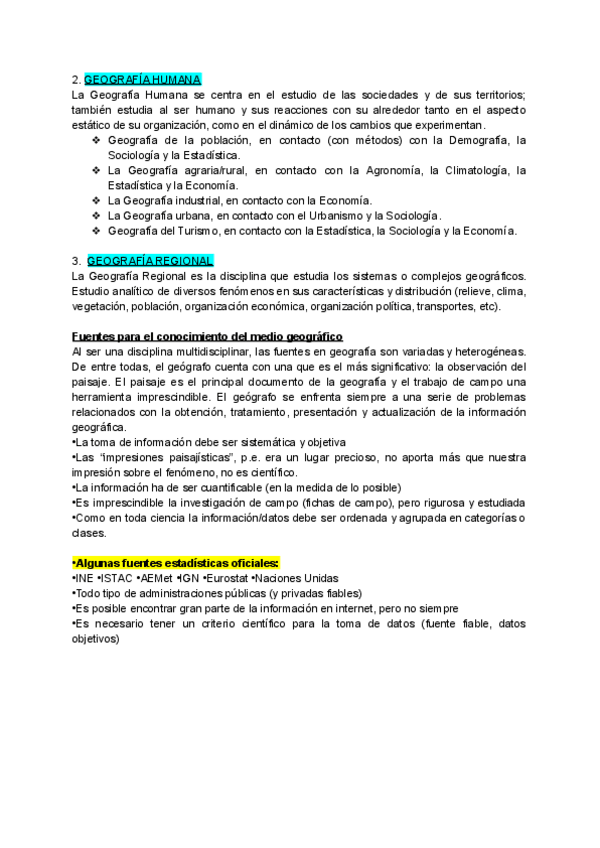 2. GEOGRAFÍA HUMANA
La Geografía Humana se centra en el estudio de las sociedades y de sus territorios; también estudia al ser humano y sus reacciones con su alrededor tanto en el aspecto estático de su organización, como en el dinámico de los cambios que experimentan.
❖ Geografía de la población, en contacto (con métodos) con la Demografía, la Sociología y la Estadística.
❖ La Geografía agraria/rural, en contacto con la Agronomía, la Climatología, la Estadística y la Economía.
❖ La Geografía industrial, en contacto con la Economía.
❖ La Geografía urbana, en contacto con el Urbanismo y la Sociología.
❖ Geografía del Turismo, en contacto con la Estadística, la Sociología y la Economía.

3. GEOGRAFÍA REGIONAL
La Geografía Regional es la disciplina que estudia los sistemas o complejos geográficos. Estudio analítico de diversos fenómenos en sus características y distribución (relieve, clima, vegetación, población, organización económica, organización política, transportes, etc).

Fuentes para el conocimiento del medio geográfico
Al ser una disciplina multidisciplinar, las fuentes en geografía son variadas y heterogéneas. De entre todas, el geógrafo cuenta con una que es el más significativo: la observación del paisaje. El paisaje es el principal documento de la geografía y el trabajo de campo una herramienta imprescindible. El geógrafo se enfrenta siempre a una serie de problemas relacionados con la obtención, tratamiento, presentación y actualización de la información geográfica.
•La toma de información debe ser sistemática y objetiva
•Las "impresiones paisajísticas", p.e. era un lugar precioso, no aporta más que nuestra impresión sobre el fenómeno, no es científico.
•La información ha de ser cuantificable (en la medida de lo posible)
•Es imprescindible la investigación de campo (fichas de campo), pero rigurosa y estudiada
•Como en toda ciencia la información/datos debe ser ordenada y agrupada en categorías o clases.

•Algunas fuentes estadísticas oficiales:
•INE •ISTAC •AEMet •IGN •Eurostat •Naciones Unidas
•Todo tipo de administraciones públicas (y privadas fiables)
•Es posible encontrar gran parte de la información en internet, pero no siempre
•Es necesario tener un criterio científico para la toma de datos (fuente fiable, datos objetivos)